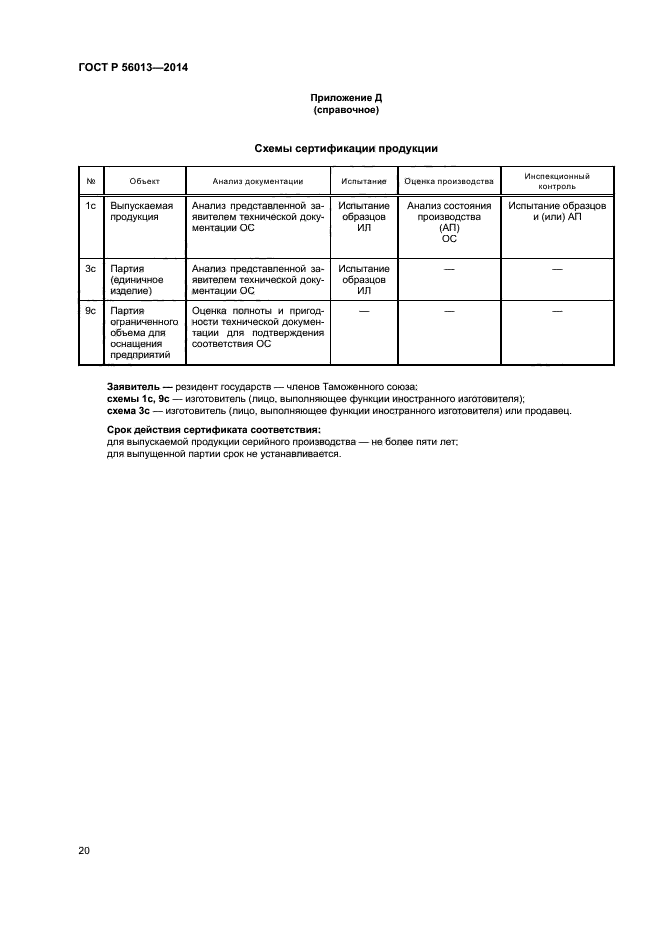 ГОСТ Р 56013—2014

Приложение Д
(справочное)

Схемы сертификации продукции

| № | Объект | Анализ документации | Испытание | Оценка производства | Инспекционный контроль |
|---|---|---|---|---|---|
| 1с | Выпускаемая продукция | Анализ представленной заявителем технической документации ОС | Испытание образцов ИЛ | Анализ состояния производства (АП) ОС | Испытание образцов и (или) АП |
| 3с | Партия (единичное изделие) | Анализ представленной заявителем технической документации ОС | Испытание образцов ИЛ | — | — |
| 9с | Партия ограниченного объема для оснащения предприятий | Оценка полноты и пригодности технической документации для подтверждения соответствия ОС | — | — | — |

Заявитель — резидент государств — членов Таможенного союза:
схемы 1с, 9с — изготовитель (лицо, выполняющее функции иностранного изготовителя);
схема 3с — изготовитель (лицо, выполняющее функции иностранного изготовителя) или продавец.

Срок действия сертификата соответствия:
для выпускаемой продукции серийного производства — не более пяти лет;
для выпущенной партии срок не устанавливается.

20